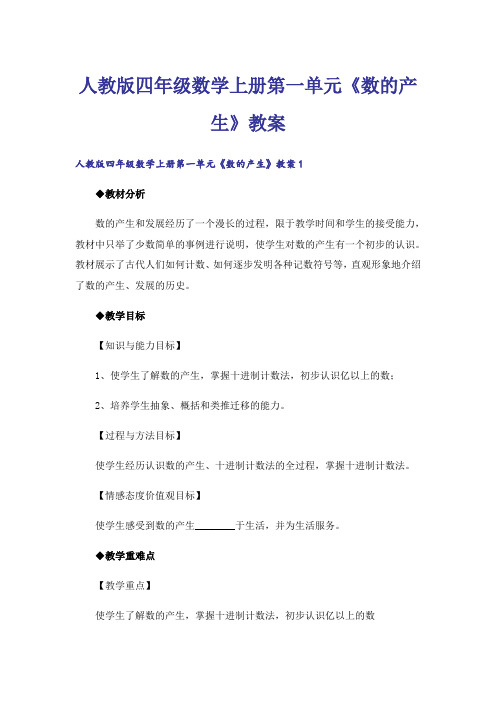 人教版四年级数学上册第一单元《数的产生》教案

人教版四年级数学上册第一单元《数的产生》教案1

◆教材分析

数的产生和发展经历了一个漫长的过程，限于教学时间和学生的接受能力，教材中只举了少数简单的事例进行说明，使学生对数的产生有一个初步的认识。教材展示了古代人们如何计数、如何逐步发明各种记数符号等，直观形象地介绍了数的产生、发展的历史。

◆教学目标

【知识与能力目标】

1、使学生了解数的产生，掌握十进制计数法，初步认识亿以上的数；

2、培养学生抽象、概括和类推迁移的能力。

【过程与方法目标】

使学生经历认识数的产生、十进制计数法的全过程，掌握十进制计数法。

【情感态度价值观目标】

使学生感受到数的产生________于生活，并为生活服务。

◆教学重难点

【教学重点】

使学生了解数的产生，掌握十进制计数法，初步认识亿以上的数